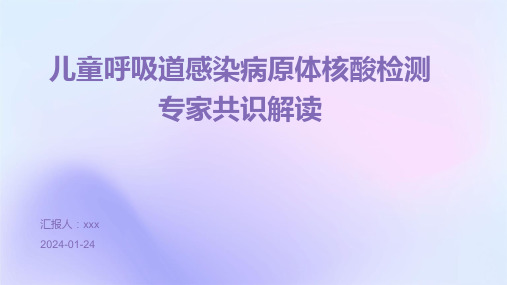 儿童呼吸道感染病原体核酸检测专家共识解读

汇报人：xxx

2024-01-24